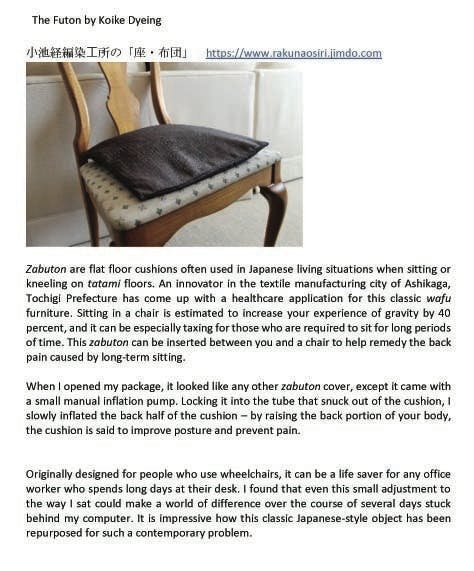 The Futon by Koike Dyeing

小池経編染工所の「座・布団」 https://www.rakunaosiri.jimdo.com

Zabuton are flat floor cushions often used in Japanese living situations when sitting or kneeling on tatami floors. An innovator in the textile manufacturing city of Ashikaga, Tochigi Prefecture has come up with a healthcare application for this classic wafu furniture. Sitting in a chair is estimated to increase your experience of gravity by 40 percent, and it can be especially taxing for those who are required to sit for long periods of time. This zabuton can be inserted between you and a chair to help remedy the back pain caused by long-term sitting.

When I opened my package, it looked like any other zabuton cover, except it came with a small manual inflation pump. Locking it into the tube that snuck out of the cushion, I slowly inflated the back half of the cushion – by raising the back portion of your body, the cushion is said to improve posture and prevent pain.

Originally designed for people who use wheelchairs, it can be a life saver for any office worker who spends long days at their desk. I found that even this small adjustment to the way I sat could make a world of difference over the course of several days stuck behind my computer. It is impressive how this classic Japanese-style object has been repurposed for such a contemporary problem.